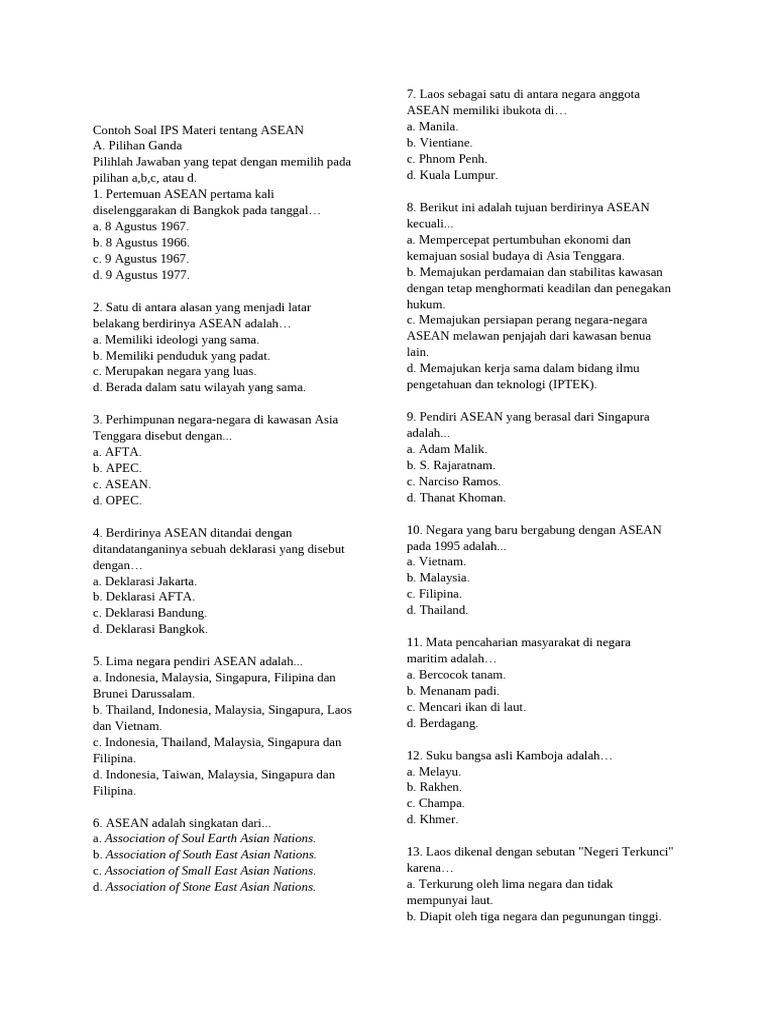 Contoh Soal IPS Materi tentang ASEAN
A. Pilihan Ganda
Pilihlah Jawaban yang tepat dengan memilih pada pilihan a,b,c, atau d.
1. Pertemuan ASEAN pertama kali diselenggarakan di Bangkok pada tanggal…
a. 8 Agustus 1967.
b. 8 Agustus 1966.
c. 9 Agustus 1967.
d. 9 Agustus 1977.

2. Satu di antara alasan yang menjadi latar belakang berdirinya ASEAN adalah…
a. Memiliki ideologi yang sama.
b. Memiliki penduduk yang padat.
c. Merupakan negara yang luas.
d. Berada dalam satu wilayah yang sama.

3. Perhimpunan negara-negara di kawasan Asia Tenggara disebut dengan...
a. AFTA.
b. APEC.
c. ASEAN.
d. OPEC.

4. Berdirinya ASEAN ditandai dengan ditandatanganinya sebuah deklarasi yang disebut dengan…
a. Deklarasi Jakarta.
b. Deklarasi AFTA.
c. Deklarasi Bandung.
d. Deklarasi Bangkok.

5. Lima negara pendiri ASEAN adalah...
a. Indonesia, Malaysia, Singapura, Filipina dan Brunei Darussalam.
b. Thailand, Indonesia, Malaysia, Singapura, Laos dan Vietnam.
c. Indonesia, Thailand, Malaysia, Singapura dan Filipina.
d. Indonesia, Taiwan, Malaysia, Singapura dan Filipina.

6. ASEAN adalah singkatan dari...
a. Association of Soul Earth Asian Nations.
b. Association of South East Asian Nations.
c. Association of Small East Asian Nations.
d. Association of Stone East Asian Nations.

7. Laos sebagai satu di antara negara anggota ASEAN memiliki ibukota di…
a. Manila.
b. Vientiane.
c. Phnom Penh.
d. Kuala Lumpur.

8. Berikut ini adalah tujuan berdirinya ASEAN kecuali...
a. Mempercepat pertumbuhan ekonomi dan kemajuan sosial budaya di Asia Tenggara.
b. Memajukan perdamaian dan stabilitas kawasan dengan tetap menghormati keadilan dan penegakan hukum.
c. Memajukan persiapan perang negara-negara ASEAN melawan penjajah dari kawasan benua lain.
d. Memajukan kerja sama dalam bidang ilmu pengetahuan dan teknologi (IPTEK).

9. Pendiri ASEAN yang berasal dari Singapura adalah...
a. Adam Malik.
b. S. Rajaratnam.
c. Narciso Ramos.
d. Thanat Khoman.

10. Negara yang baru bergabung dengan ASEAN pada 1995 adalah...
a. Vietnam.
b. Malaysia.
c. Filipina.
d. Thailand.

11. Mata pencaharian masyarakat di negara maritim adalah…
a. Bercocok tanam.
b. Menanam padi.
c. Mencari ikan di laut.
d. Berdagang.

12. Suku bangsa asli Kamboja adalah…
a. Melayu.
b. Rakhen.
c. Champa.
d. Khmer.

13. Laos dikenal dengan sebutan "Negeri Terkunci" karena…
a. Terkurung oleh lima negara dan tidak mempunyai laut.
b. Diapit oleh tiga negara dan pegunungan tinggi.